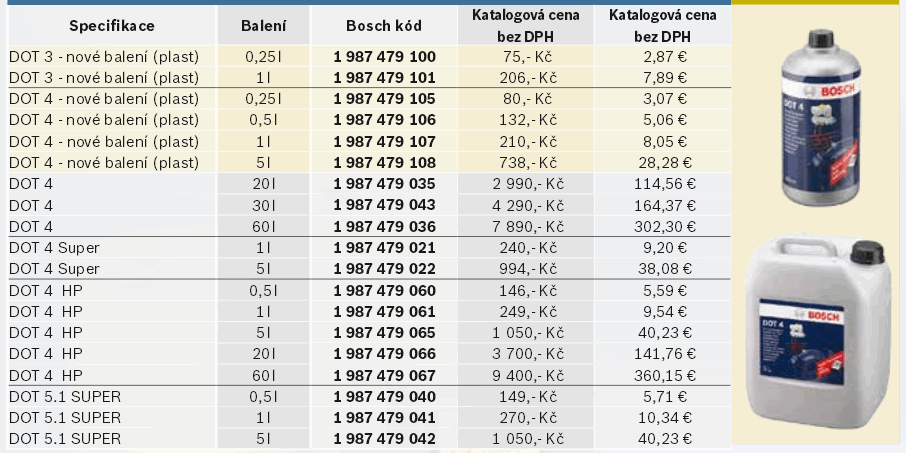 | Specifikace | Balení | Bosch kód | Katalogová cena bez DPH | Katalogová cena bez DPH |
|---|---|---|---|---|
| DOT 3 - nové balení (plast) | 0,25l | 1 987 479 100 | 75,- Kč | 2,87 € |
| DOT 3 - nové balení (plast) | 1l | 1 987 479 101 | 206,- Kč | 7,89 € |
| DOT 4 - nové balení (plast) | 0,25l | 1 987 479 105 | 80,- Kč | 3,07 € |
| DOT 4 - nové balení (plast) | 0,5l | 1 987 479 106 | 132,- Kč | 5,06 € |
| DOT 4 - nové balení (plast) | 1l | 1 987 479 107 | 210,- Kč | 8,05 € |
| DOT 4 - nové balení (plast) | 5l | 1 987 479 108 | 738,- Kč | 28,28 € |
| DOT 4 | 20l | 1 987 479 035 | 2 990,- Kč | 114,56 € |
| DOT 4 | 30l | 1 987 479 043 | 4 290,- Kč | 164,37 € |
| DOT 4 | 60l | 1 987 479 036 | 7 890,- Kč | 302,30 € |
| DOT 4 Super | 1l | 1 987 479 021 | 240,- Kč | 9,20 € |
| DOT 4 Super | 5l | 1 987 479 022 | 994,- Kč | 38,08 € |
| DOT 4 HP | 0,5l | 1 987 479 060 | 146,- Kč | 5,59 € |
| DOT 4 HP | 1l | 1 987 479 061 | 249,- Kč | 9,54 € |
| DOT 4 HP | 5l | 1 987 479 065 | 1 050,- Kč | 40,23 € |
| DOT 4 HP | 20l | 1 987 479 066 | 3 700,- Kč | 141,76 € |
| DOT 4 HP | 60l | 1 987 479 067 | 9 400,- Kč | 360,15 € |
| DOT 5.1 SUPER | 0,5l | 1 987 479 040 | 149,- Kč | 5,71 € |
| DOT 5.1 SUPER | 1l | 1 987 479 041 | 270,- Kč | 10,34 € |
| DOT 5.1 SUPER | 5l | 1 987 479 042 | 1 050,- Kč | 40,23 € |

BOSCH
DOT 4
BOSCH
DOT 4